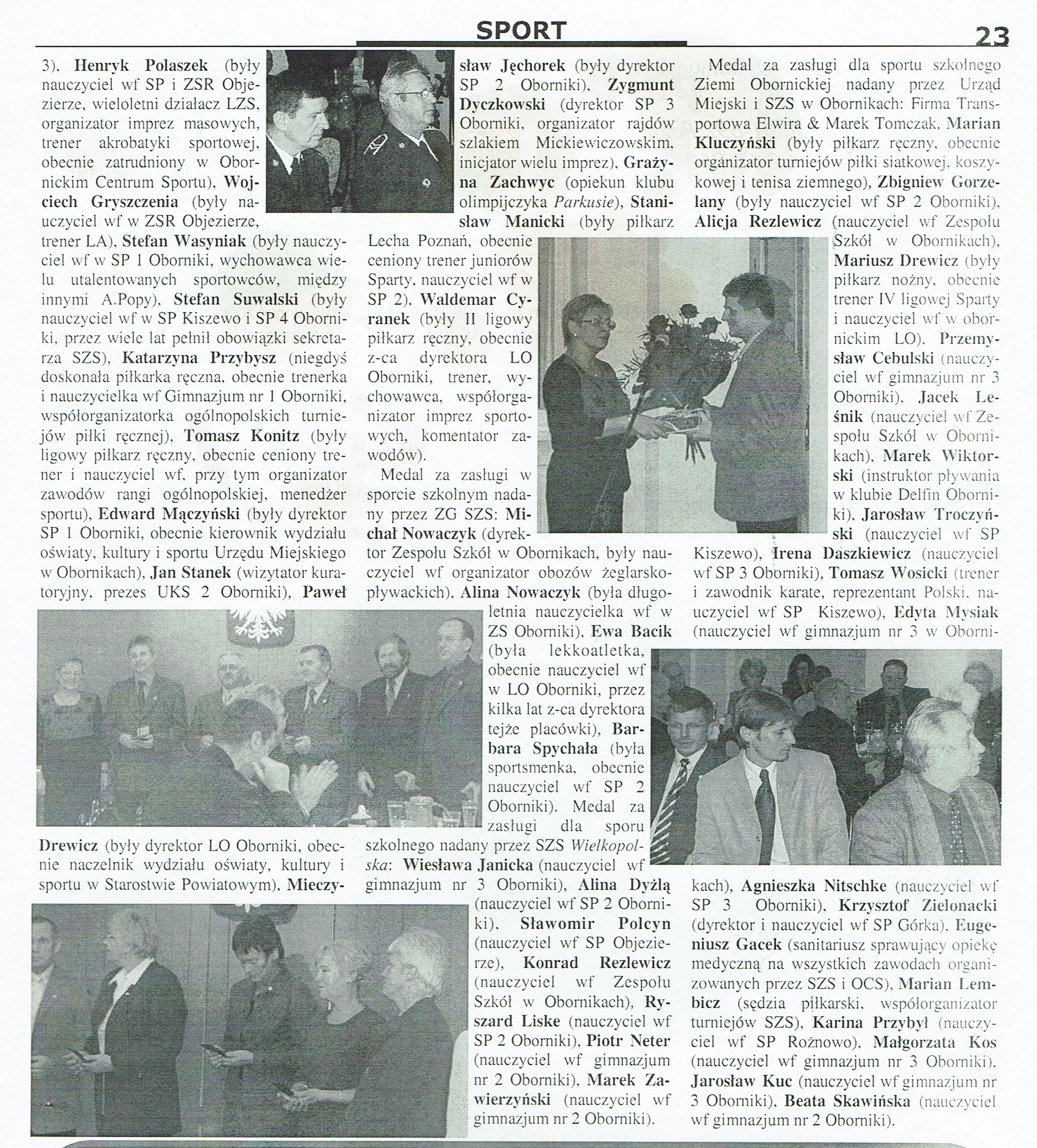 SPORT 23

3), Henryk Polaszek (były nauczyciel wf SP i ZSR Objezierze, wieloletni działacz LZS, organizator imprez masowych, trener akrobatyki sportowej, obecnie zatrudniony w Obornickim Centrum Sportu), Wojciech Gryszczenia (były nauczyciel wf w ZSR Objezierze, trener LA), Stefan Wasyniak (były nauczyciel wf w SP 1 Oborniki, wychowawca wielu utalentowanych sportowców, między innymi A.Popy), Stefan Suwalski (były nauczyciel wf w SP Kiszewo i SP 4 Oborniki, przez wiele lat pełnił obowiązki sekretarza SZS), Katarzyna Przybysz (niegdyś doskonała piłkarka ręczna, obecnie trenerka i nauczycielka wf Gimnazjum nr 1 Oborniki, współorganizatorka ogólnopolskich turniejów piłki ręcznej), Tomasz Konitz (były ligowy piłkarz ręczny, obecnie ceniony trener i nauczyciel wf, przy tym organizator zawodów rangi ogólnopolskiej, menedżer sportu), Edward Mączyński (były dyrektor SP 1 Oborniki, obecnie kierownik wydziału oświaty, kultury i sportu Urzędu Miejskiego w Obornikach), Jan Stanek (wizytator kuratoryjny, prezes UKS 2 Oborniki), Paweł Drewicz (były dyrektor LO Oborniki, obecnie naczelnik wydziału oświaty, kultury i sportu w Starostwie Powiatowym), Mieczysław Jęchorek (były dyrektor SP 2 Oborniki), Zygmunt Dyczkowski (dyrektor SP 3 Oborniki, organizator rajdów szlakiem Mickiewiczowskim, inicjator wielu imprez), Grażyna Zachwyc (opiekun klubu olimpijczyka Parkusie), Stanisław Manicki (były piłkarz Lecha Poznań, obecnie ceniony trener juniorów Sparty, nauczyciel wf w SP 2), Waldemar Cyranek (były II ligowy piłkarz ręczny, obecnie z-ca dyrektora LO Oborniki, trener, wychowawca, współorganizator imprez sportowych, komentator zawodów).

Medal za zasługi w sporcie szkolnym nadany przez ZG SZS: Michał Nowaczyk (dyrektor Zespołu Szkół w Obornikach, były nauczyciel wf organizator obozów żeglarsko-pływackich), Alina Nowaczyk (była długoletnia nauczycielka wf w ZS Oborniki), Ewa Bacik (była lekkoatletka, obecnie nauczyciel wf w LO Oborniki, przez kilka lat z-ca dyrektora tejże placówki), Barbara Spychała (była sportsmenka, obecnie nauczyciel wf SP 2 Oborniki). Medal za zasługi dla sporu szkolnego nadany przez SZS Wielkopolska: Wiesława Janicka (nauczyciel wf gimnazjum nr 3 Oborniki), Alina Dyżlą (nauczyciel wf SP 2 Oborniki), Sławomir Polcyn (nauczyciel wf SP Objezierze), Konrad Rezlewicz (nauczyciel wf Zespołu Szkół w Obornikach), Ryszard Liske (nauczyciel wf SP 2 Oborniki), Piotr Neter (nauczyciel wf gimnazjum nr 2 Oborniki), Marek Zawierzyński (nauczyciel wf gimnazjum nr 2 Oborniki).

Medal za zasługi dla sportu szkolnego Ziemi Obornickiej nadany przez Urząd Miejski i SZS w Obornikach: Firma Transportowa Elwira & Marek Tomczak, Marian Kluczyński (były piłkarz ręczny, obecnie organizator turniejów piłki siatkowej, koszykowej i tenisa ziemnego), Zbigniew Gorzelany (były nauczyciel wf SP 2 Oborniki), Alicja Rezlewicz (nauczyciel wf Zespołu Szkół w Obornikach), Mariusz Drewicz (były piłkarz nożny, obecnie trener IV ligowej Sparty i nauczyciel wf w obornickim LO), Przemysław Cebulski (nauczyciel wf gimnazjum nr 3 Oborniki), Jacek Leśnik (nauczyciel wf Zespołu Szkół w Obornikach), Marek Wiktorski (instruktor pływania w klubie Delfin Oborniki), Jarosław Troczyński (nauczyciel wf SP Kiszewo), Irena Daszkiewicz (nauczyciel wf SP 3 Oborniki), Tomasz Wosicki (trener i zawodnik karate, reprezentant Polski, nauczyciel wf SP Kiszewo), Edyta Mysiak (nauczyciel wf gimnazjum nr 3 w Obornikach), Agnieszka Nitschke (nauczyciel wf SP 3 Oborniki), Krzysztof Zielonacki (dyrektor i nauczyciel wf SP Górka), Eugeniusz Gacek (sanitariusz sprawujący opiekę medyczną na wszystkich zawodach organizowanych przez SZS i OCS), Marian Lembicz (sędzia piłkarski, współorganizator turniejów SZS), Karina Przybył (nauczyciel wf SP Rożnowo), Małgorzata Kos (nauczyciel wf gimnazjum nr 3 Oborniki), Jarosław Kuc (nauczyciel wf gimnazjum nr 3 Oborniki), Beata Skawińska (nauczyciel wf gimnazjum nr 2 Oborniki).